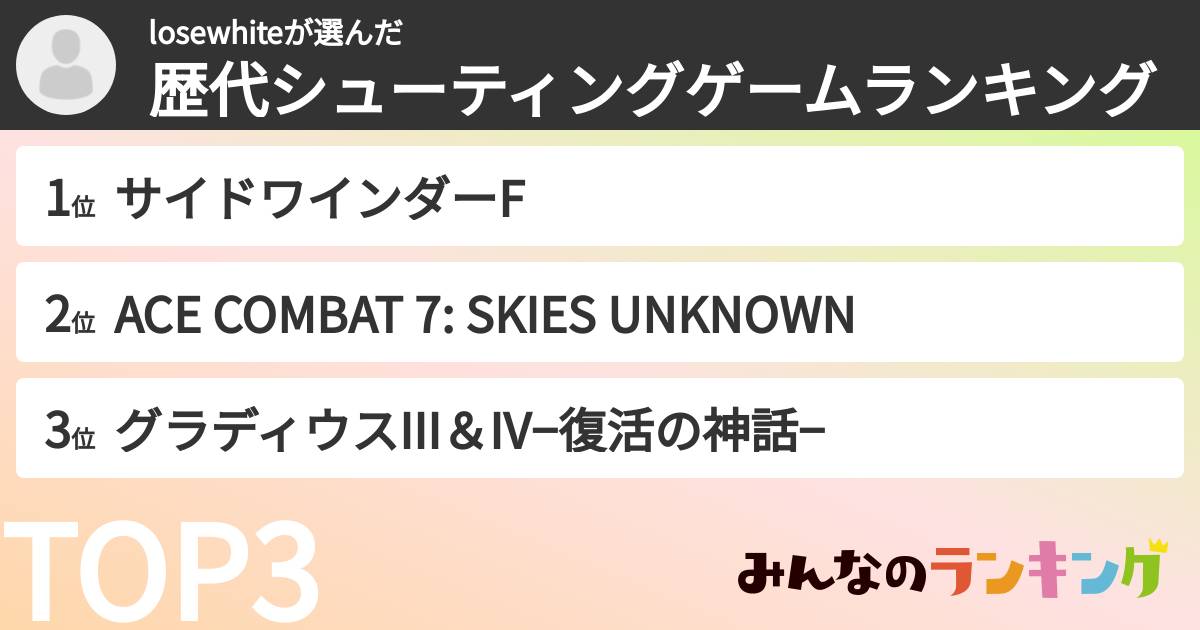 losewhiteが選んだ
歴代シューティングゲームランキング

1位 サイドワインダーF

2位 ACE COMBAT 7: SKIES UNKNOWN

3位 グラディウスIII＆IV−復活の神話−

TOP3

みんなのランキング